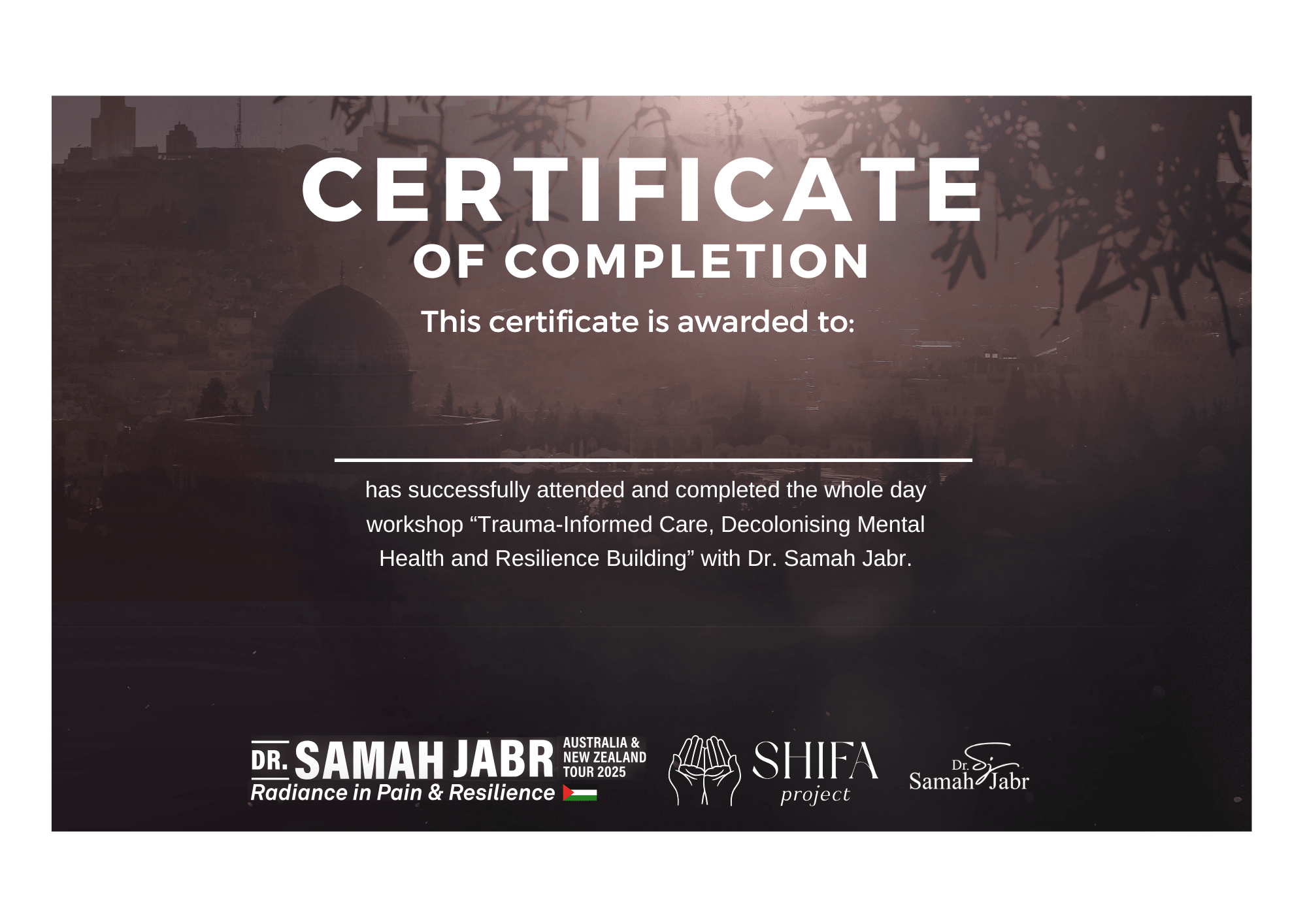 CERTIFICATE
OF COMPLETION

This certificate is awarded to:

____

has successfully attended and completed the whole day workshop "Trauma-Informed Care, Decolonising Mental Health and Resilience Building" with Dr. Samah Jabr.

DR. SAMAH JABR
AUSTRALIA & NEW ZEALAND TOUR 2025
Radiance in Pain & Resilience

SHIFA
project

Dr. Samah Jabr